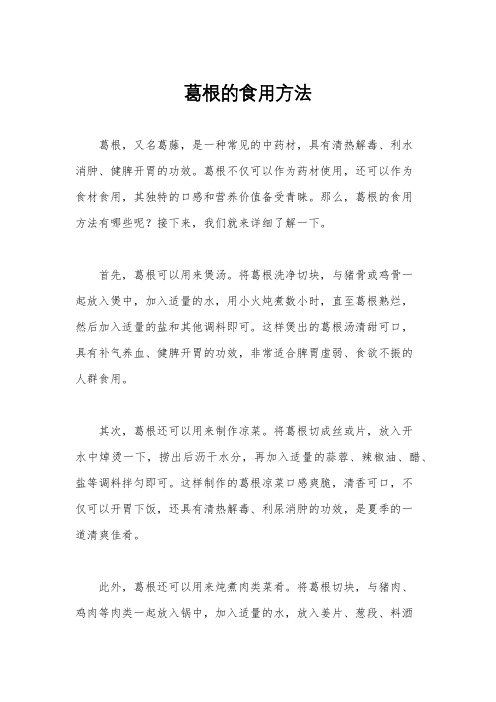 葛根的食用方法

葛根，又名葛藤，是一种常见的中药材，具有清热解毒、利水消肿、健脾开胃的功效。葛根不仅可以作为药材使用，还可以作为食材食用，其独特的口感和营养价值备受青睐。那么，葛根的食用方法有哪些呢？接下来，我们就来详细了解一下。

首先，葛根可以用来煲汤。将葛根洗净切块，与猪骨或鸡骨一起放入煲中，加入适量的水，用小火炖煮数小时，直至葛根熟烂，然后加入适量的盐和其他调料即可。这样煲出的葛根汤清甜可口，具有补气养血、健脾开胃的功效，非常适合脾胃虚弱、食欲不振的人群食用。

其次，葛根还可以用来制作凉菜。将葛根切成丝或片，放入开水中焯烫一下，捞出后沥干水分，再加入适量的蒜蓉、辣椒油、醋、盐等调料拌匀即可。这样制作的葛根凉菜口感爽脆，清香可口，不仅可以开胃下饭，还具有清热解毒、利尿消肿的功效，是夏季的一道清爽佳肴。

此外，葛根还可以用来炖煮肉类菜肴。将葛根切块，与猪肉、鸡肉等肉类一起放入锅中，加入适量的水，放入姜片、葱段、料酒